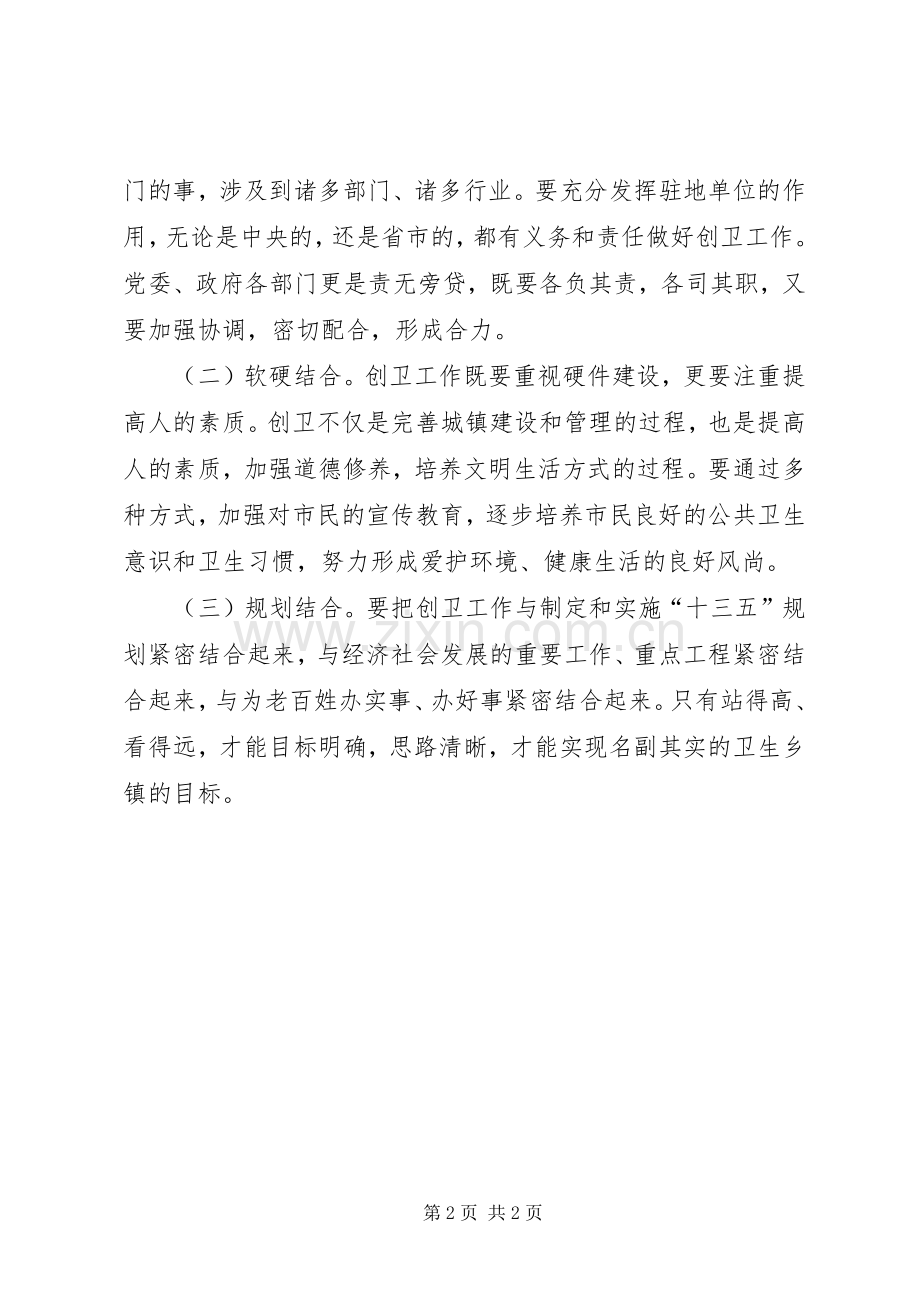 门的事，涉及到诸多部门、诸多行业。要充分发挥驻地单位的作用，无论是中央的，还是省市的，都有义务和责任做好创卫工作。党委、政府各部门更是责无旁贷，既要各负其责，各司其职，又要加强协调，密切配合，形成合力。

（二）软硬结合。创卫工作既要重视硬件建设，更要注重提高人的素质。创卫不仅是完善城镇建设和管理的过程，也是提高人的素质，加强道德修养，培养文明生活方式的过程。要通过多种方式，加强对市民的宣传教育，逐步培养市民良好的公共卫生意识和卫生习惯，努力形成爱护环境、健康生活的良好风尚。

（三）规划结合。要把创卫工作与制定和实施“十三五”规划紧密结合起来，与经济社会发展的重要工作、重点工程紧密结合起来，与为老百姓办实事、办好事紧密结合起来。只有站得高、看得远，才能目标明确，思路清晰，才能实现名副其实的卫生乡镇的目标。

www.zixin.com.cn

第 2 页 共 2 页